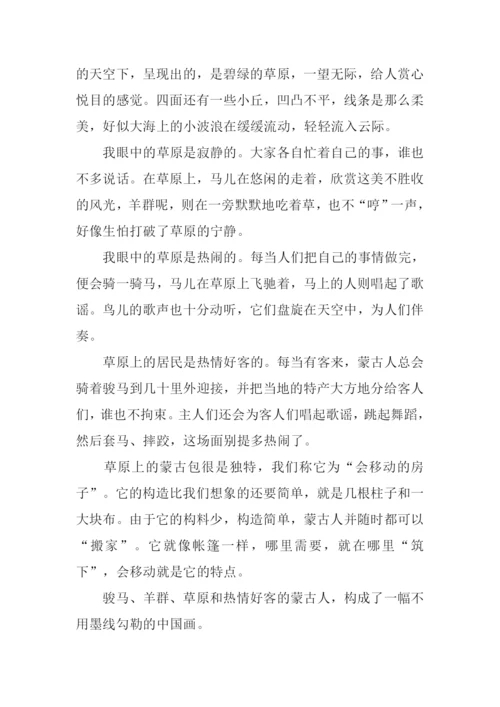 的天空下，呈现出的，是碧绿的草原，一望无际，给人赏心悦目的感觉。四面还有一些小丘，凹凸不平，线条是那么柔美，好似大海上的小波浪在缓缓流动，轻轻流入云际。

我眼中的草原是寂静的。大家各自忙着自己的事，谁也不多说话。在草原上，马儿在悠闲的走着，欣赏这美不胜收的风光，羊群呢，则在一旁默默地吃着草，也不“哼”一声，好像生怕打破了草原的宁静。

我眼中的草原是热闹的。每当人们把自己的事情做完，便会骑一骑马，马儿在草原上飞驰着，马上的人则唱起了歌谣。鸟儿的歌声也十分动听，它们盘旋在天空中，为人们伴奏。

草原上的居民是热情好客的。每当有客来，蒙古人总会骑着骏马到几十里外迎接，并把当地的特产大方地分给客人们，谁也不拘束。主人们还会为客人们唱起歌谣，跳起舞蹈，然后套马、摔跤，这场面别提多热闹了。

草原上的蒙古包很是独特，我们称它为“会移动的房子”。它的构造比我们想象的还要简单，就是几根柱子和一大块布。由于它的构料少，构造简单，蒙古人并随时都可以“搬家”。它就像帐篷一样，哪里需要，就在哪里“筑下”，会移动就是它的特点。

骏马、羊群、草原和热情好客的蒙古人，构成了一幅不用墨线勾勒的中国画。